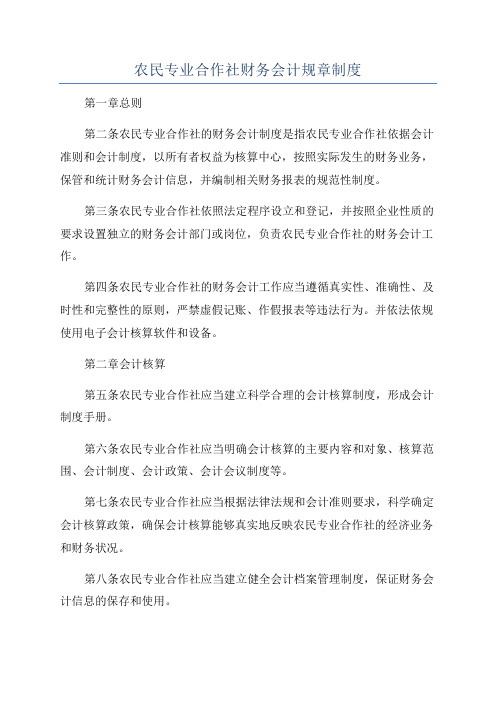 农民专业合作社财务会计规章制度

第一章总则

第二条农民专业合作社的财务会计制度是指农民专业合作社依据会计准则和会计制度，以所有者权益为核算中心，按照实际发生的财务业务，保管和统计财务会计信息，并编制相关财务报表的规范性制度。

第三条农民专业合作社依照法定程序设立和登记，并按照企业性质的要求设置独立的财务会计部门或岗位，负责农民专业合作社的财务会计工作。

第四条农民专业合作社的财务会计工作应当遵循真实性、准确性、及时性和完整性的原则，严禁虚假记账、作假报表等违法行为。并依法依规使用电子会计核算软件和设备。

第二章会计核算

第五条农民专业合作社应当建立科学合理的会计核算制度，形成会计制度手册。

第六条农民专业合作社应当明确会计核算的主要内容和对象、核算范围、会计制度、会计政策、会计会议制度等。

第七条农民专业合作社应当根据法律法规和会计准则要求，科学确定会计核算政策，确保会计核算能够真实地反映农民专业合作社的经济业务和财务状况。

第八条农民专业合作社应当建立健全会计档案管理制度，保证财务会计信息的保存和使用。